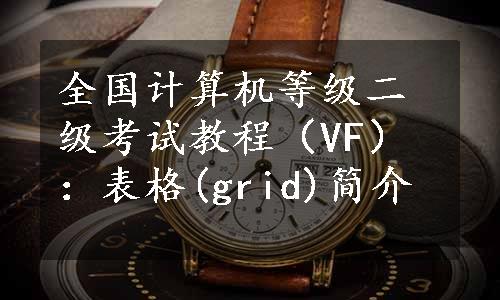 全国计算机等级二级考试教程（VF）：表格(grid)简介